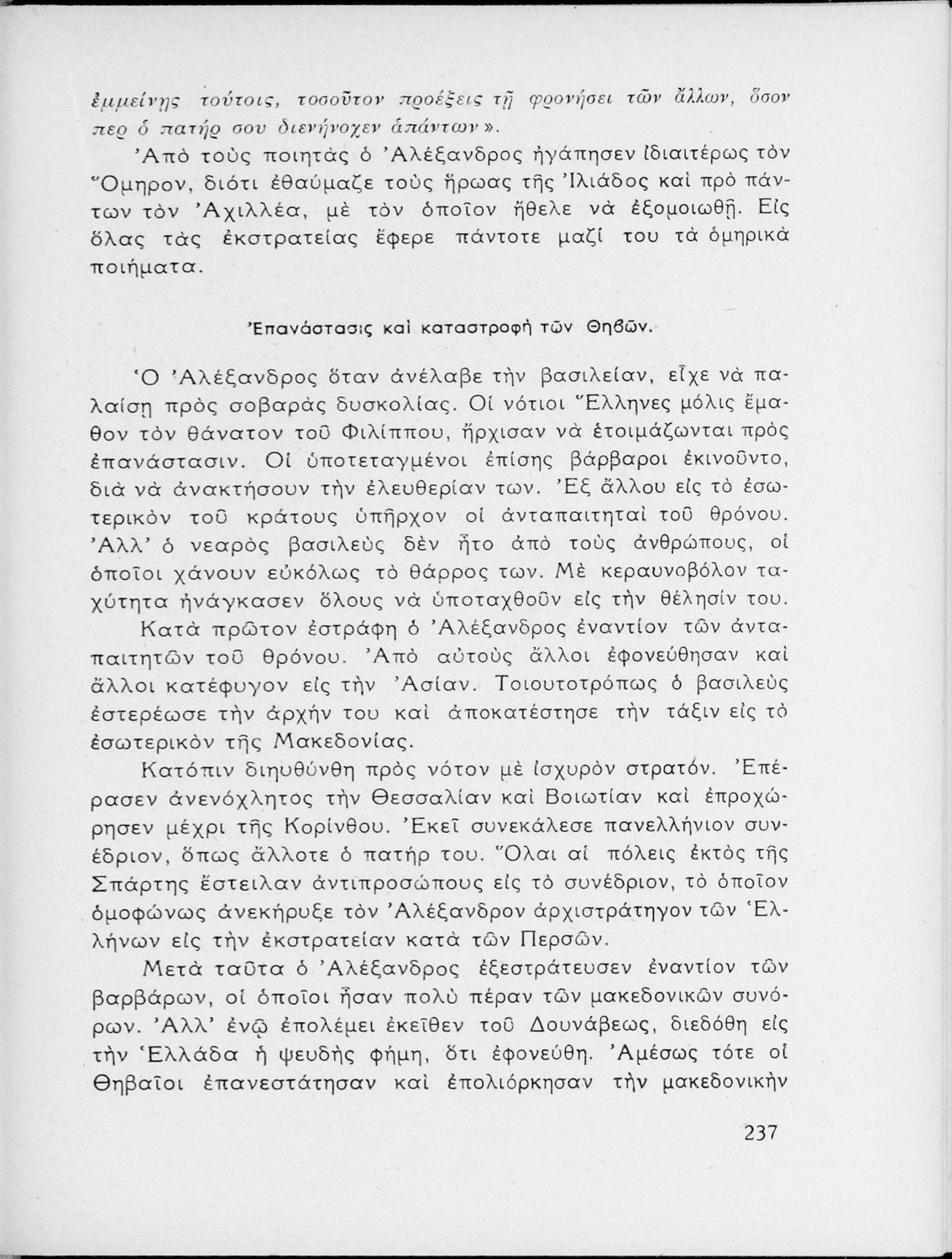 ἐμμείνῃς τούτοις, τοσοῦτον προέξεις τῇ φρονήσει τῶν ἄλλων, ὅσον περ ὁ πατήρ σου διενήνοχεν ἁπάντων».

Ἀπὸ τοὺς ποιητὰς ὁ Ἀλέξανδρος ἠγάπησεν ἰδιαιτέρως τὸν Ὅμηρον, διότι ἐθαύμαζε τοὺς ἥρωας τῆς Ἰλιάδος καὶ πρὸ πάντων τὸν Ἀχιλλέα, μὲ τὸν ὁποῖον ἤθελε νὰ ἐξομοιωθῇ. Εἰς ὅλας τὰς ἐκστρατείας ἔφερε πάντοτε μαζί του τὰ ὁμηρικὰ ποιήματα.

Ἐπανάστασις καὶ καταστροφὴ τῶν Θηβῶν.

Ὁ Ἀλέξανδρος ὅταν ἀνέλαβε τὴν βασιλείαν, εἶχε νὰ παλαίσῃ πρὸς σοβαρὰς δυσκολίας. Οἱ νότιοι Ἕλληνες μόλις ἔμαθον τὸν θάνατον τοῦ Φιλίππου, ἤρχισαν νὰ ἑτοιμάζωνται πρὸς ἐπανάστασιν. Οἱ ὑποτεταγμένοι ἐπίσης βάρβαροι ἐκινοῦντο, διὰ νὰ ἀνακτήσουν τὴν ἐλευθερίαν των. Ἐξ ἄλλου εἰς τὸ ἐσωτερικὸν τοῦ κράτους ὑπῆρχον οἱ ἀνταπαιτηταὶ τοῦ θρόνου. Ἀλλ' ὁ νεαρὸς βασιλεὺς δὲν ἦτο ἀπὸ τοὺς ἀνθρώπους, οἱ ὁποῖοι χάνουν εὐκόλως τὸ θάρρος των. Μὲ κεραυνοβόλον ταχύτητα ἠνάγκασεν ὅλους νὰ ὑποταχθοῦν εἰς τὴν θέλησίν του.

Κατὰ πρῶτον ἐστράφη ὁ Ἀλέξανδρος ἐναντίον τῶν ἀνταπαιτητῶν τοῦ θρόνου. Ἀπὸ αὐτοὺς ἄλλοι ἐφονεύθησαν καὶ ἄλλοι κατέφυγον εἰς τὴν Ἀσίαν. Τοιουτοτρόπως ὁ βασιλεὺς ἐστερέωσε τὴν ἀρχήν του καὶ ἀποκατέστησε τὴν τάξιν εἰς τὸ ἐσωτερικὸν τῆς Μακεδονίας.

Κατόπιν διηυθύνθη πρὸς νότον μὲ ἰσχυρὸν στρατόν. Ἐπέρασεν ἀνενόχλητος τὴν Θεσσαλίαν καὶ Βοιωτίαν καὶ ἐπροχώρησεν μέχρι τῆς Κορίνθου. Ἐκεῖ συνεκάλεσε πανελλήνιον συνέδριον, ὅπως ἄλλοτε ὁ πατήρ του. Ὅλαι αἱ πόλεις ἐκτὸς τῆς Σπάρτης ἔστειλαν ἀντιπροσώπους εἰς τὸ συνέδριον, τὸ ὁποῖον ὁμοφώνως ἀνεκήρυξε τὸν Ἀλέξανδρον ἀρχιστράτηγον τῶν Ἑλλήνων εἰς τὴν ἐκστρατείαν κατὰ τῶν Περσῶν.

Μετὰ ταῦτα ὁ Ἀλέξανδρος ἐξεστράτευσεν ἐναντίον τῶν βαρβάρων, οἱ ὁποῖοι ἦσαν πολὺ πέραν τῶν μακεδονικῶν συνόρων. Ἀλλ' ἐνῷ ἐπολέμει ἐκεῖθεν τοῦ Δουνάβεως, διεδόθη εἰς τὴν Ἑλλάδα ἡ ψευδὴς φήμη, ὅτι ἐφονεύθη. Ἀμέσως τότε οἱ Θηβαῖοι ἐπανεστάτησαν καὶ ἐπολιόρκησαν τὴν μακεδονικὴν

237